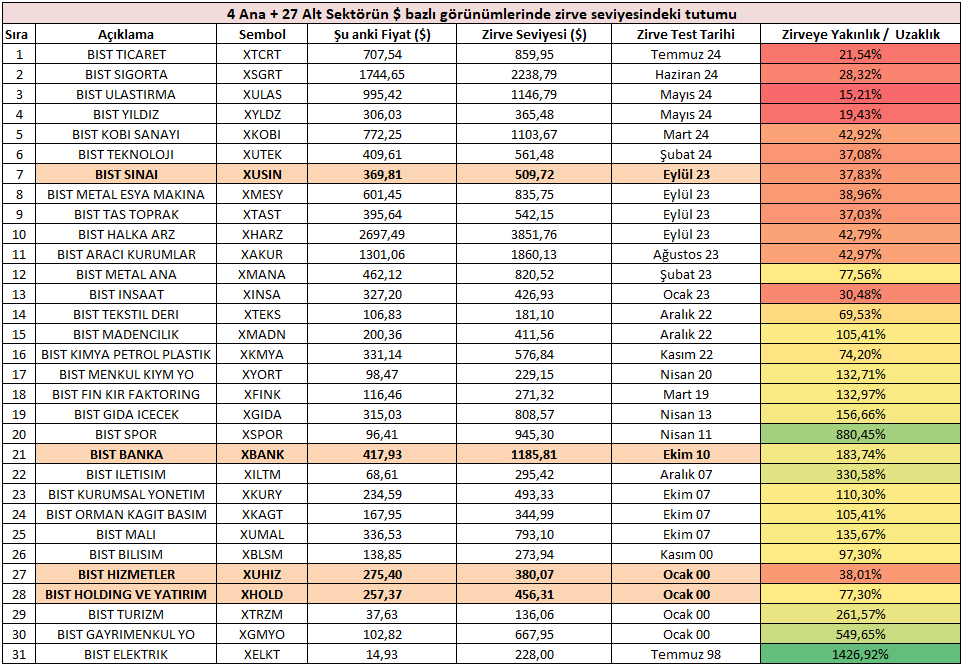 4 Ana + 27 Alt Sektörün $ bazlı görünümlerinde zirve seviyesindeki tutumu

| Sıra | Açıklama | Sembol | Şu anki Fiyat ($) | Zirve Seviyesi ($) | Zirve Test Tarihi | Zirveye Yakınlık / Uzaklık |
|---|---|---|---|---|---|---|
| 1 | BIST TICARET | XTCRT | 707,54 | 859,95 | Temmuz 24 | 21,54% |
| 2 | BIST SIGORTA | XSGRT | 1744,65 | 2238,79 | Haziran 24 | 28,32% |
| 3 | BIST ULASTIRMA | XULAS | 995,42 | 1146,79 | Mayıs 24 | 15,21% |
| 4 | BIST YILDIZ | XYLDZ | 306,03 | 365,48 | Mayıs 24 | 19,43% |
| 5 | BIST KOBI SANAYI | XKOBI | 772,25 | 1103,67 | Mart 24 | 42,92% |
| 6 | BIST TEKNOLOJI | XUTEK | 409,61 | 561,48 | Şubat 24 | 37,08% |
| 7 | BIST SINAI | XUSIN | 369,81 | 509,72 | Eylül 23 | 37,83% |
| 8 | BIST METAL ESYA MAKINA | XMESY | 601,45 | 835,75 | Eylül 23 | 38,96% |
| 9 | BIST TAS TOPRAK | XTAST | 395,64 | 542,15 | Eylül 23 | 37,03% |
| 10 | BIST HALKA ARZ | XHARZ | 2697,49 | 3851,76 | Eylül 23 | 42,79% |
| 11 | BIST ARACI KURUMLAR | XAKUR | 1301,06 | 1860,13 | Ağustos 23 | 42,97% |
| 12 | BIST METAL ANA | XMANA | 462,12 | 820,52 | Şubat 23 | 77,56% |
| 13 | BIST INSAAT | XINSA | 327,20 | 426,93 | Ocak 23 | 30,48% |
| 14 | BIST TEKSTIL DERI | XTEKS | 106,83 | 181,10 | Aralık 22 | 69,53% |
| 15 | BIST MADENCILIK | XMADN | 200,36 | 411,56 | Aralık 22 | 105,41% |
| 16 | BIST KIMYA PETROL PLASTIK | XKMYA | 331,14 | 576,84 | Kasım 22 | 74,20% |
| 17 | BIST MENKUL KIYM YO | XYORT | 98,47 | 229,15 | Nisan 20 | 132,71% |
| 18 | BIST FIN KIR FAKTORING | XFINK | 116,46 | 271,32 | Mart 19 | 132,97% |
| 19 | BIST GIDA ICECEK | XGIDA | 315,03 | 808,57 | Nisan 13 | 156,66% |
| 20 | BIST SPOR | XSPOR | 96,41 | 945,30 | Nisan 11 | 880,45% |
| 21 | BIST BANKA | XBANK | 417,93 | 1185,81 | Ekim 10 | 183,74% |
| 22 | BIST ILETISIM | XILTM | 68,61 | 295,42 | Aralık 07 | 330,58% |
| 23 | BIST KURUMSAL YONETIM | XKURY | 234,59 | 493,33 | Ekim 07 | 110,30% |
| 24 | BIST ORMAN KAGIT BASIM | XKAGT | 167,95 | 344,99 | Ekim 07 | 105,41% |
| 25 | BIST MALI | XUMAL | 336,53 | 793,10 | Ekim 07 | 135,67% |
| 26 | BIST BILISIM | XBLSM | 138,85 | 273,94 | Kasım 00 | 97,30% |
| 27 | BIST HIZMETLER | XUHIZ | 275,40 | 380,07 | Ocak 00 | 38,01% |
| 28 | BIST HOLDING VE YATIRIM | XHOLD | 257,37 | 456,31 | Ocak 00 | 77,30% |
| 29 | BIST TURIZM | XTRZM | 37,63 | 136,06 | Ocak 00 | 261,57% |
| 30 | BIST GAYRIMENKUL YO | XGMYO | 102,82 | 667,95 | Ocak 00 | 549,65% |
| 31 | BIST ELEKTRIK | XELKT | 14,93 | 228,00 | Temmuz 98 | 1426,92% |